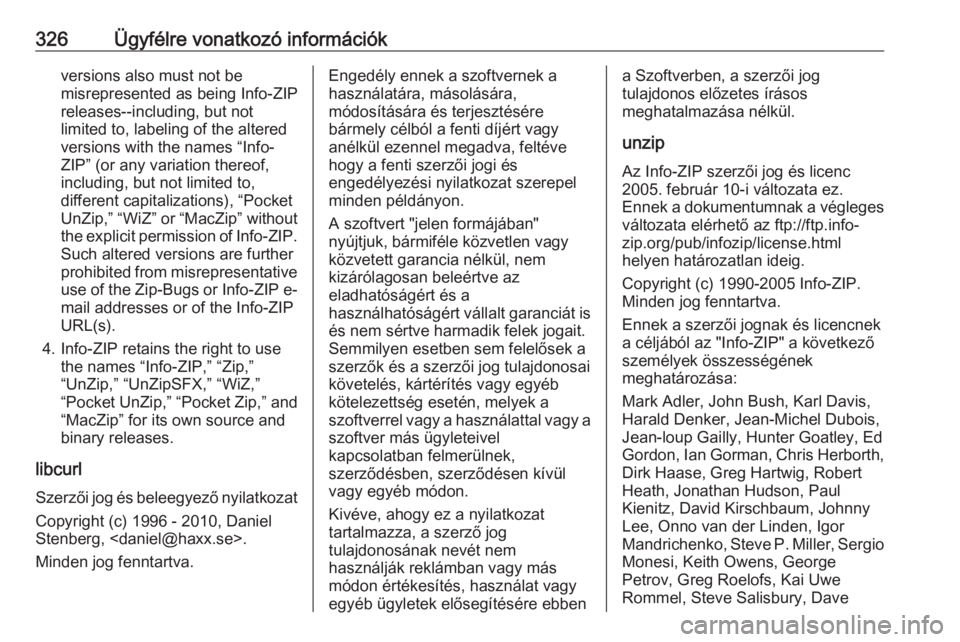 326 Ügyfélre vonatkozó információk

versions also must not be misrepresented as being Info-ZIP releases--including, but not limited to, labeling of the altered versions with the names “Info-ZIP” (or any variation thereof, including, but not limited to, different capitalizations), “Pocket UnZip,” “WiZ” or “MacZip” without the explicit permission of Info-ZIP. Such altered versions are further prohibited from misrepresentative use of the Zip-Bugs or Info-ZIP e-mail addresses or of the Info-ZIP URL(s).

4. Info-ZIP retains the right to use the names “Info-ZIP,” “Zip,” “UnZip,” “UnZipSFX,” “WiZ,” “Pocket UnZip,” “Pocket Zip,” and “MacZip” for its own source and binary releases.

libcurl

Szerzői jog és beleegyező nyilatkozat

Copyright (c) 1996 - 2010, Daniel Stenberg, <daniel@haxx.se>.

Minden jog fenntartva.

Engedély ennek a szoftvernek a használatára, másolására, módosítására és terjesztésére bármely célból a fenti díjért vagy anélkül ezennel megadva, feltéve hogy a fenti szerzői jogi és engedélyezési nyilatkozat szerepel minden példányon.

A szoftvert "jelen formájában" nyújtjuk, bármiféle közvetlen vagy közvetett garancia nélkül, nem kizárólagosan beleértve az eladhatóságért és a használhatóságért vállalt garanciát is és nem sértve harmadik felek jogait. Semmilyen esetben sem felelősek a szerzők és a szerzői jog tulajdonosai követelés, kártérítés vagy egyéb kötelezettség esetén, melyek a szoftverrel vagy a használattal vagy a szoftver más ügyleteivel kapcsolatban felmerülnek, szerződésben, szerződésen kívül vagy egyéb módon.

Kivéve, ahogy ez a nyilatkozat tartalmazza, a szerző jog tulajdonosának nevét nem használják reklámban vagy más módon értékesítés, használat vagy egyéb ügyletek elősegítésére ebben a Szoftverben, a szerzői jog tulajdonos előzetes írásos meghatalmazása nélkül.

unzip

Az Info-ZIP szerzői jog és licenc 2005. február 10-i változata ez. Ennek a dokumentumnak a végleges változata elérhető az ftp://ftp.info-zip.org/pub/infozip/license.html helyen határozatlan ideig.

Copyright (c) 1990-2005 Info-ZIP. Minden jog fenntartva.

Ennek a szerzői jognak és licencnek a céljából az "Info-ZIP" a következő személyek összességének meghatározása:

Mark Adler, John Bush, Karl Davis, Harald Denker, Jean-Michel Dubois, Jean-loup Gailly, Hunter Goatley, Ed Gordon, Ian Gorman, Chris Herborth, Dirk Haase, Greg Hartwig, Robert Heath, Jonathan Hudson, Paul Kienitz, David Kirschbaum, Johnny Lee, Onno van der Linden, Igor Mandrichenko, Steve P. Miller, Sergio Monesi, Keith Owens, George Petrov, Greg Roelofs, Kai Uwe Rommel, Steve Salisbury, Dave

carmanualsonline.info